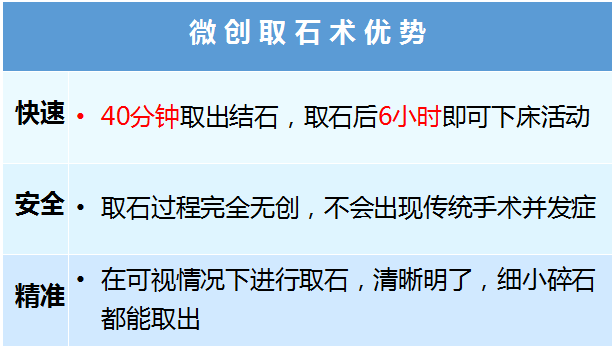 | 微创取石术优势 | |
|---|---|
| 快速 | • 40分钟取出结石，取石后6小时即可下床活动 |
| 安全 | • 取石过程完全无创，不会出现传统手术并发症 |
| 精准 | • 在可视情况下进行取石，清晰明了，细小碎石都能取出 |